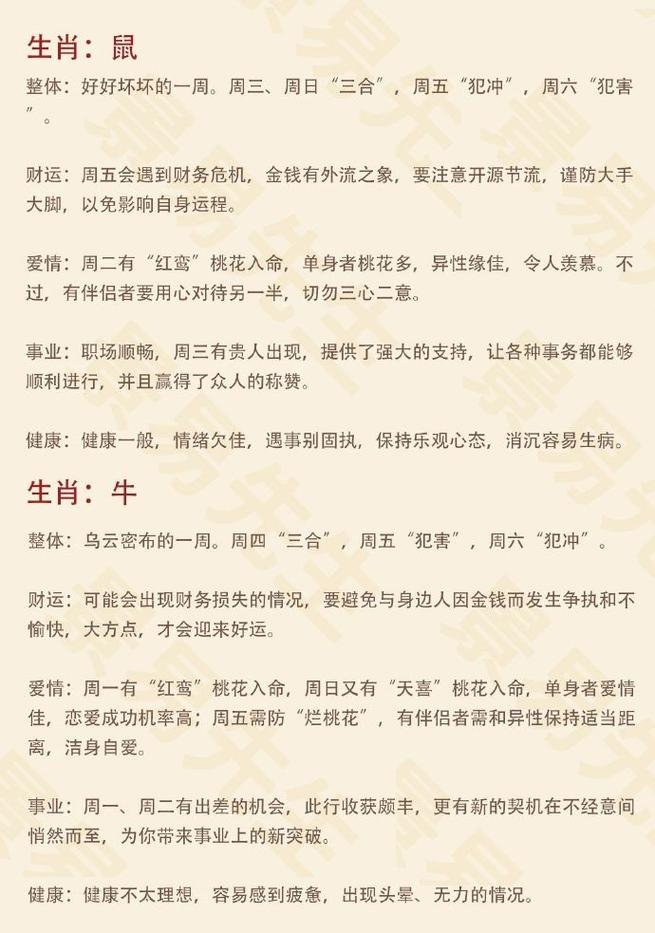 生肖：鼠

整体：好好坏坏的一周。周三、周日“三合”，周五“犯冲”，周六“犯害”。

财运：周五会遇到财务危机，金钱有外流之象，要注意开源节流，谨防大手大脚，以免影响自身运程。

爱情：周二有“红鸾”桃花入命，单身者桃花多，异性缘佳，令人羡慕。不过，有伴侣者要用心对待另一半，切勿三心二意。

事业：职场顺畅，周三有贵人出现，提供了强大的支持，让各种事务都能够顺利进行，并且赢得了众人的称赞。

健康：健康一般，情绪欠佳，遇事别固执，保持乐观心态，消沉容易生病。

生肖：牛

整体：乌云密布的一周。周四“三合”，周五“犯害”，周六“犯冲”。

财运：可能会出现财务损失的情况，要避免与身边人因金钱而发生争执和不愉快，大方点，才会迎来好运。

爱情：周一有“红鸾”桃花入命，周日又有“天喜”桃花入命，单身者爱情佳，恋爱成功机率高；周五需防“烂桃花”，有伴侣者需和异性保持适当距离，洁身自爱。

事业：周一、周二有出差的机会，此行收获颇丰，更有新的契机在不经意间悄然而至，为你带来事业上的新突破。

健康：健康不太理想，容易感到疲惫，出现头晕、无力的情况。